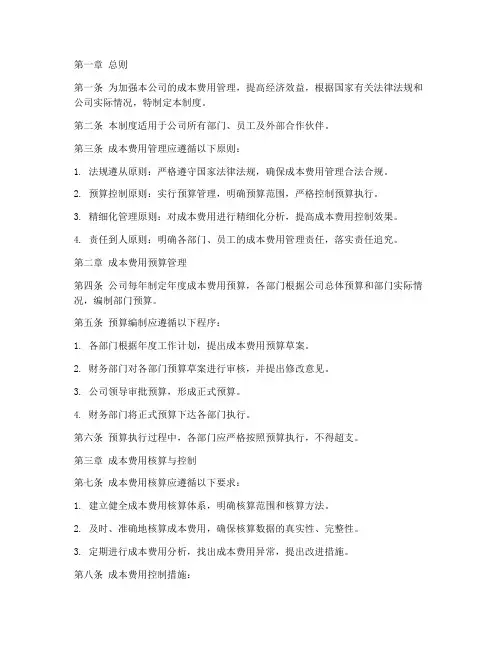 第一章 总则

第一条 为加强本公司的成本费用管理，提高经济效益，根据国家有关法律法规和公司实际情况，特制定本制度。

第二条 本制度适用于公司所有部门、员工及外部合作伙伴。

第三条 成本费用管理应遵循以下原则：

1. 法规遵从原则：严格遵守国家法律法规，确保成本费用管理合法合规。

2. 预算控制原则：实行预算管理，明确预算范围，严格控制预算执行。

3. 精细化管理原则：对成本费用进行精细化分析，提高成本费用控制效果。

4. 责任到人原则：明确各部门、员工的成本费用管理责任，落实责任追究。

第二章 成本费用预算管理

第四条 公司每年制定年度成本费用预算，各部门根据公司总体预算和部门实际情况，编制部门预算。

第五条 预算编制应遵循以下程序：

1. 各部门根据年度工作计划，提出成本费用预算草案。

2. 财务部门对各部门预算草案进行审核，并提出修改意见。

3. 公司领导审批预算，形成正式预算。

4. 财务部门将正式预算下达各部门执行。

第六条 预算执行过程中，各部门应严格按照预算执行，不得超支。

第三章 成本费用核算与控制

第七条 成本费用核算应遵循以下要求：

1. 建立健全成本费用核算体系，明确核算范围和核算方法。

2. 及时、准确地核算成本费用，确保核算数据的真实性、完整性。

3. 定期进行成本费用分析，找出成本费用异常，提出改进措施。

第八条 成本费用控制措施：